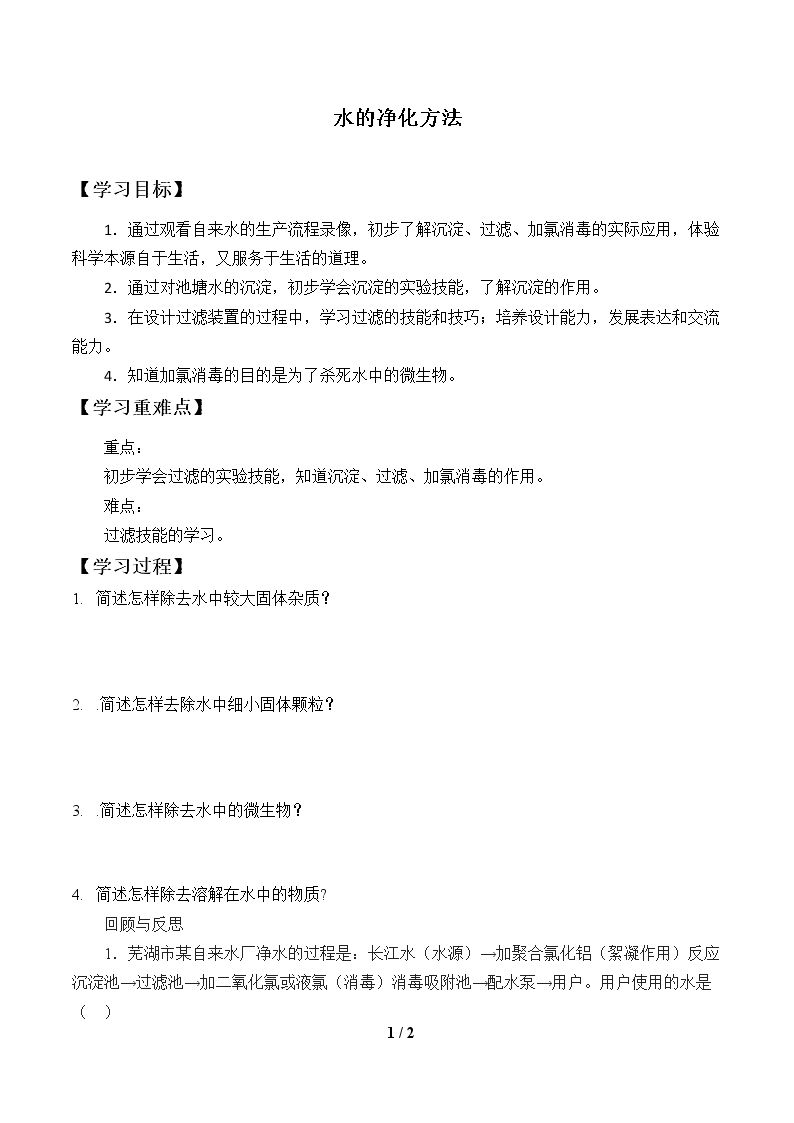 水的净化方法

【学习目标】

1．通过观看自来水的生产流程录像，初步了解沉淀、过滤、加氯消毒的实际应用，体验科学本源自于生活，又服务于生活的道理。

2．通过对池塘水的沉淀，初步学会沉淀的实验技能，了解沉淀的作用。

3．在设计过滤装置的过程中，学习过滤的技能和技巧；培养设计能力，发展表达和交流能力。

4．知道加氯消毒的目的是为了杀死水中的微生物。

【学习重难点】

重点：

初步学会过滤的实验技能，知道沉淀、过滤、加氯消毒的作用。

难点：

过滤技能的学习。

【学习过程】

1. 简述怎样除去水中较大固体杂质?

2. .简述怎样去除水中细小固体颗粒?

3. .简述怎样除去水中的微生物?

4. 简述怎样除去溶解在水中的物质?

回顾与反思

1．芜湖市某自来水厂净水的过程是：长江水（水源）→加聚合氯化铝（絮凝作用）反应沉淀池→过滤池→加二氧化氯或液氯（消毒）消毒吸附池→配水泵→用户。用户使用的水是（ ）

1 / 2